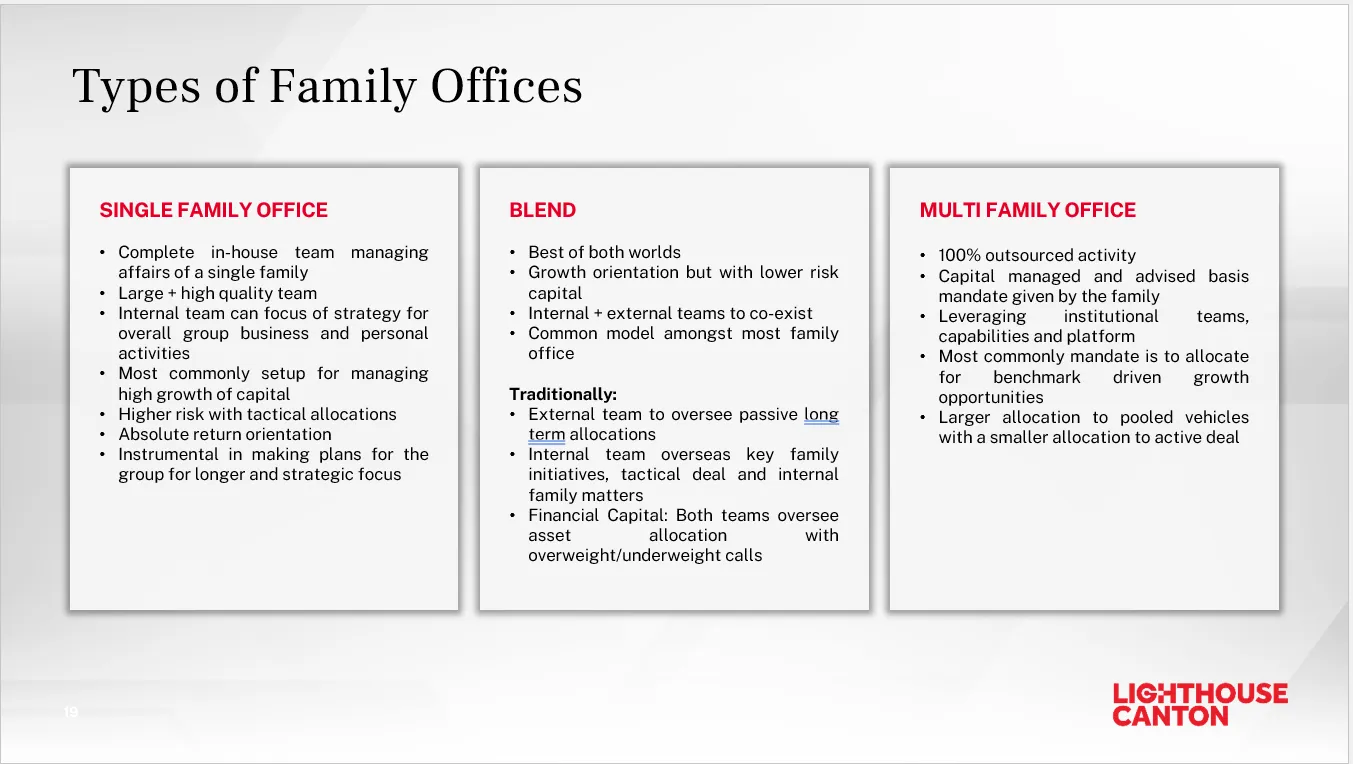 Types of Family Offices

SINGLE FAMILY OFFICE

• Complete in-house team managing affairs of a single family
• Large + high quality team
• Internal team can focus of strategy for overall group business and personal activities
• Most commonly setup for managing high growth of capital
• Higher risk with tactical allocations
• Absolute return orientation
• Instrumental in making plans for the group for longer and strategic focus

BLEND

• Best of both worlds
• Growth orientation but with lower risk capital
• Internal + external teams to co-exist
• Common model amongst most family office

Traditionally:
• External team to oversee passive long term allocations
• Internal team overseas key family initiatives, tactical deal and internal family matters
• Financial Capital: Both teams oversee asset allocation with overweight/underweight calls

MULTI FAMILY OFFICE

• 100% outsourced activity
• Capital managed and advised basis mandate given by the family
• Leveraging institutional teams, capabilities and platform
• Most commonly mandate is to allocate for benchmark driven growth opportunities
• Larger allocation to pooled vehicles with a smaller allocation to active deal

19

LIGHTHOUSE
CANTON